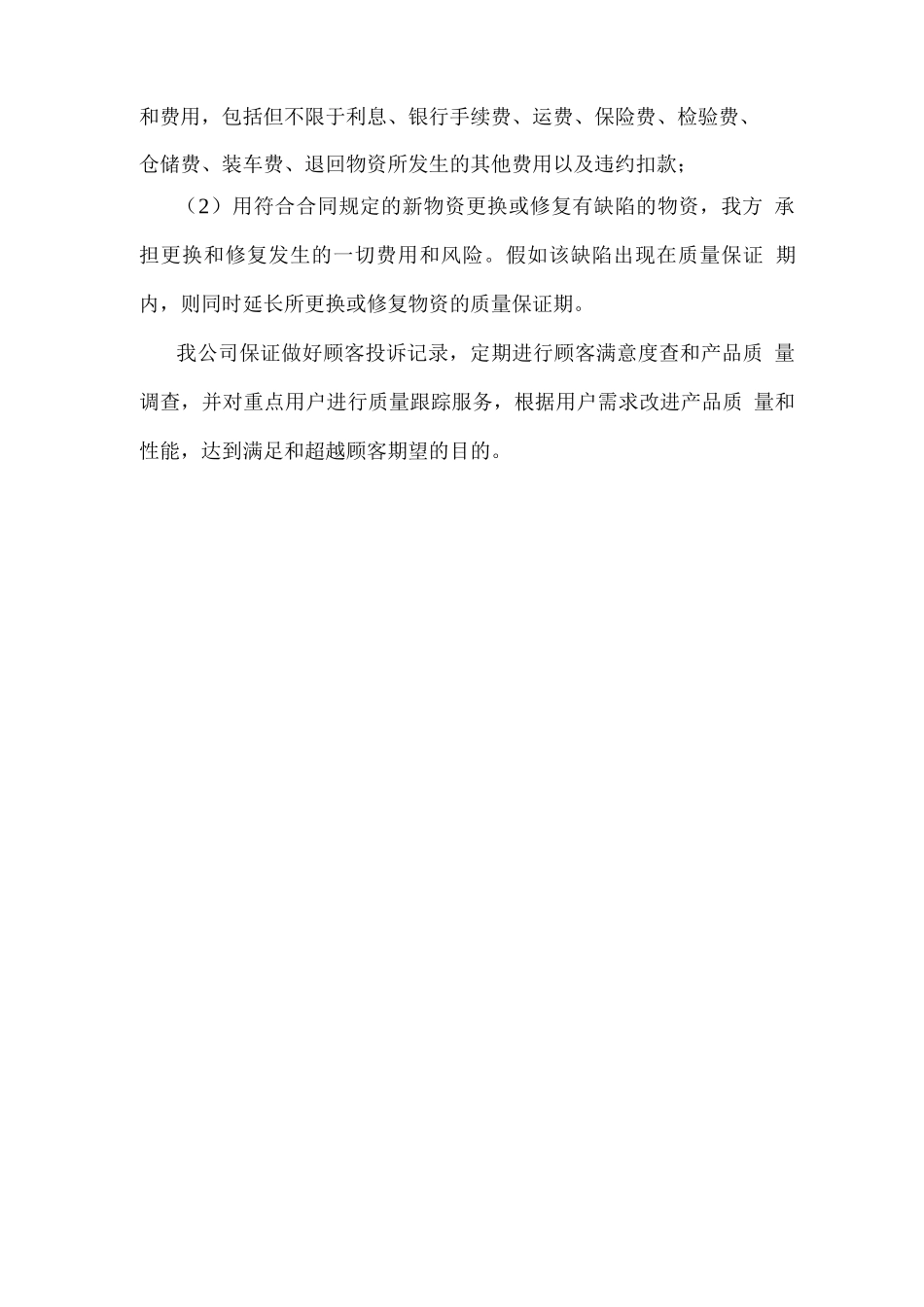 和费用，包括但不限于利息、银行手续费、运费、保险费、检验费、仓储费、装车费、退回物资所发生的其他费用以及违约扣款；

（2）用符合合同规定的新物资更换或修复有缺陷的物资，我方 承担更换和修复发生的一切费用和风险。假如该缺陷出现在质量保证 期内，则同时延长所更换或修复物资的质量保证期。

我公司保证做好顾客投诉记录，定期进行顾客满意度查和产品质 量调查，并对重点用户进行质量跟踪服务，根据用户需求改进产品质 量和性能，达到满足和超越顾客期望的目的。